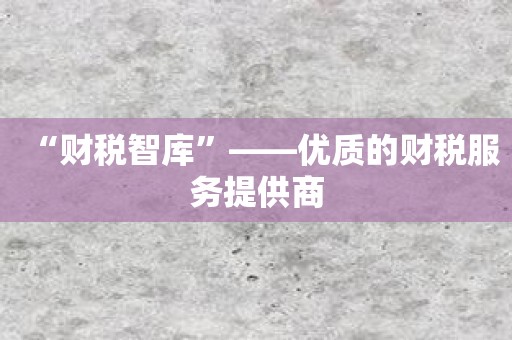 “财税智库”——优质的财税服务提供商